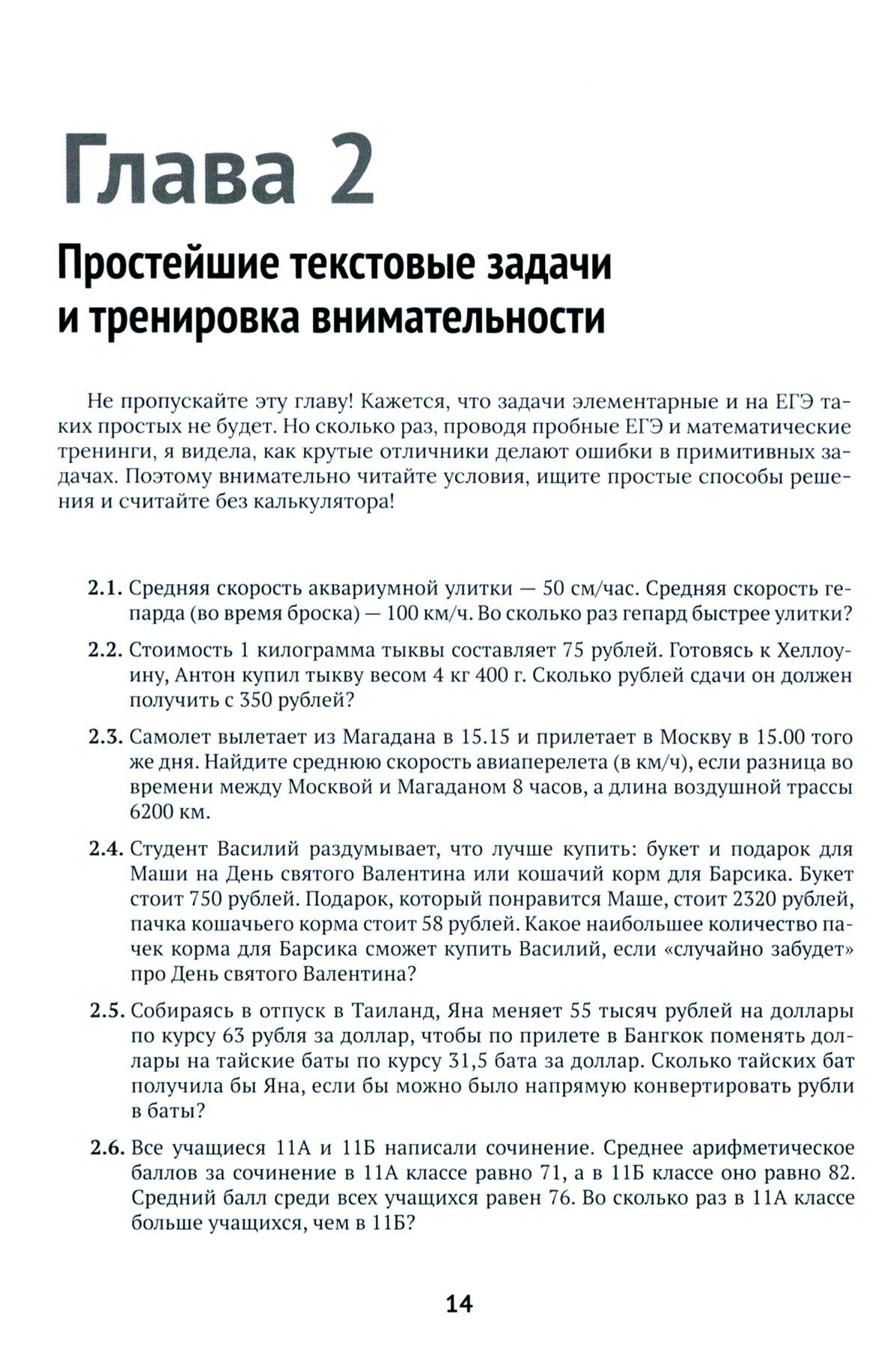 Глава 2

Простейшие текстовые задачи и тренировка внимательности

Не пропускайте эту главу! Кажется, что задачи элементарные и на ЕГЭ таких простых не будет. Но сколько раз, проводя пробные ЕГЭ и математические тренинги, я видела, как крутые отличники делают ошибки в примитивных задачах. Поэтому внимательно читайте условия, ищите простые способы решения и считайте без калькулятора!

2.1. Средняя скорость аквариумной улитки — 50 см/час. Средняя скорость гепарда (во время броска) — 100 км/ч. Во сколько раз гепард быстрее улитки?

2.2. Стоимость 1 килограмма тыквы составляет 75 рублей. Готовясь к Хеллоуину, Антон купил тыкву весом 4 кг 400 г. Сколько рублей сдачи он должен получить с 350 рублей?

2.3. Самолет вылетает из Магадана в 15.15 и прилетает в Москву в 15.00 того же дня. Найдите среднюю скорость авиаперелета (в км/ч), если разница во времени между Москвой и Магаданом 8 часов, а длина воздушной трассы 6200 км.

2.4. Студент Василий раздумывает, что лучше купить: букет и подарок для Маши на День святого Валентина или кошачий корм для Барсика. Букет стоит 750 рублей. Подарок, который понравится Маше, стоит 2320 рублей, пачка кошачьего корма стоит 58 рублей. Какое наибольшее количество пачек корма для Барсика сможет купить Василий, если «случайно забудет» про День святого Валентина?

2.5. Собираясь в отпуск в Таиланд, Яна меняет 55 тысяч рублей на доллары по курсу 63 рубля за доллар, чтобы по прилете в Бангкок поменять доллары на тайские баты по курсу 31,5 бата за доллар. Сколько тайских бат получила бы Яна, если бы можно было напрямую конвертировать рубли в баты?

2.6. Все учащиеся 11А и 11Б написали сочинение. Среднее арифметическое баллов за сочинение в 11А классе равно 71, а в 11Б классе оно равно 82. Средний балл среди всех учащихся равен 76. Во сколько раз в 11А классе больше учащихся, чем в 11Б?

14